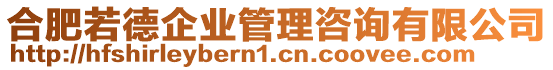 合肥若德企业管理咨询有限公司
http://hfshirleybern1.cn.coovee.com